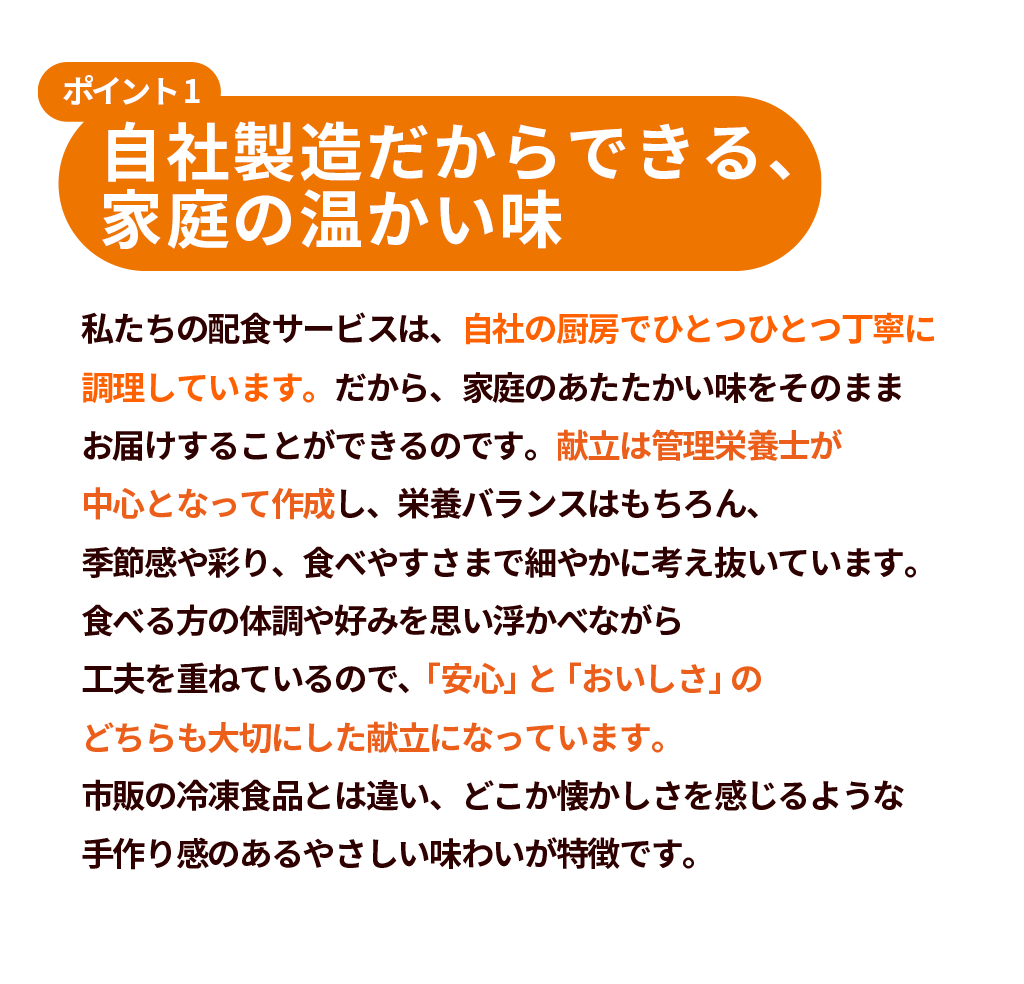 ポイント1

自社製造だからできる、
家庭の温かい味

私たちの配食サービスは、自社の厨房でひとつひとつ丁寧に調理しています。だから、家庭のあたたかい味をそのままお届けすることができるのです。献立は管理栄養士が中心となって作成し、栄養バランスはもちろん、季節感や彩り、食べやすさまで細やかに考え抜いています。食べる方の体調や好みを思い浮かべながら工夫を重ねているので、「安心」と「おいしさ」のどちらも大切にした献立になっています。市販の冷凍食品とは違い、どこか懐かしさを感じるような手作り感のあるやさしい味わいが特徴です。